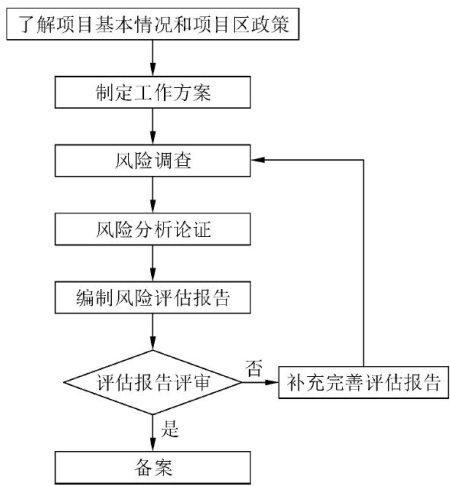 了解项目基本情况和项目区政策

制定工作方案

风险调查

风险分析论证

编制风险评估报告

评估报告评审

否

补充完善评估报告

是

备案